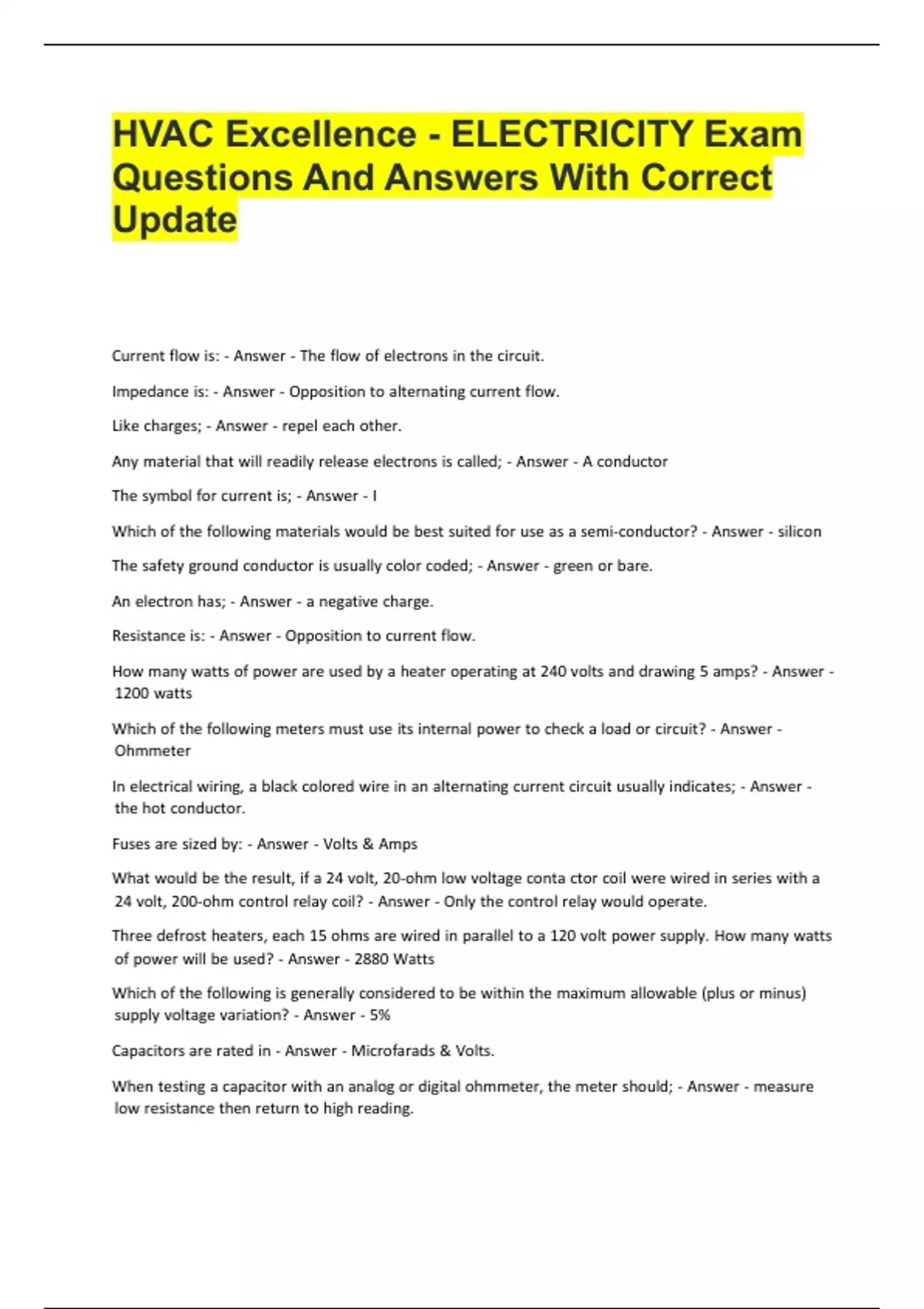 HVAC Excellence - ELECTRICITY Exam Questions And Answers With Correct Update

Current flow is: - Answer - The flow of electrons in the circuit.

Impedance is: - Answer - Opposition to alternating current flow.

Like charges; - Answer - repel each other.

Any material that will readily release electrons is called; - Answer - A conductor

The symbol for current is; - Answer - I

Which of the following materials would be best suited for use as a semi-conductor? - Answer - silicon

The safety ground conductor is usually color coded; - Answer - green or bare.

An electron has; - Answer - a negative charge.

Resistance is: - Answer - Opposition to current flow.

How many watts of power are used by a heater operating at 240 volts and drawing 5 amps? - Answer - 1200 watts

Which of the following meters must use its internal power to check a load or circuit? - Answer - Ohmmeter

In electrical wiring, a black colored wire in an alternating current circuit usually indicates; - Answer - the hot conductor.

Fuses are sized by: - Answer - Volts & Amps

What would be the result, if a 24 volt, 20-ohm low voltage conta ctor coil were wired in series with a 24 volt, 200-ohm control relay coil? - Answer - Only the control relay would operate.

Three defrost heaters, each 15 ohms are wired in parallel to a 120 volt power supply. How many watts of power will be used? - Answer - 2880 Watts

Which of the following is generally considered to be within the maximum allowable (plus or minus) supply voltage variation? - Answer - 5%

Capacitors are rated in - Answer - Microfarads & Volts.

When testing a capacitor with an analog or digital ohmmeter, the meter should; - Answer - measure low resistance then return to high reading.